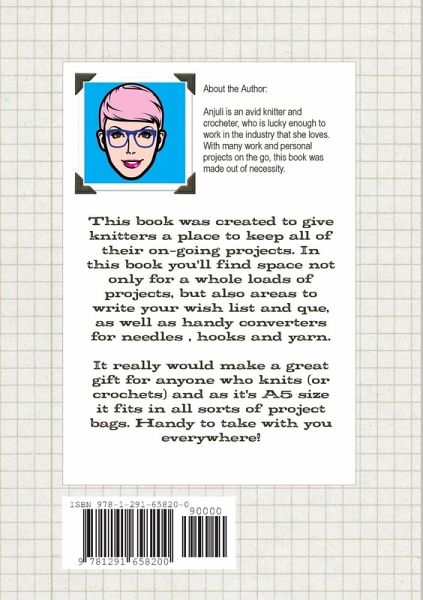 About the Author:

Anjuli is an avid knitter and crocheter, who is lucky enough to work in the industry that she loves. With many work and personal projects on the go, this book was made out of necessity.

This book was created to give knitters a place to keep all of their on-going projects. In this book you'll find space not only for a whole loads of projects, but also areas to write your wish list and que, as well as handy converters for needles , hooks and yarn.

It really would make a great gift for anyone who knits (or crochets) and as it's A5 size it fits in all sorts of project bags. Handy to take with you everywhere!

ISBN 978-1-291-65820-0

90000

9 781291 658200